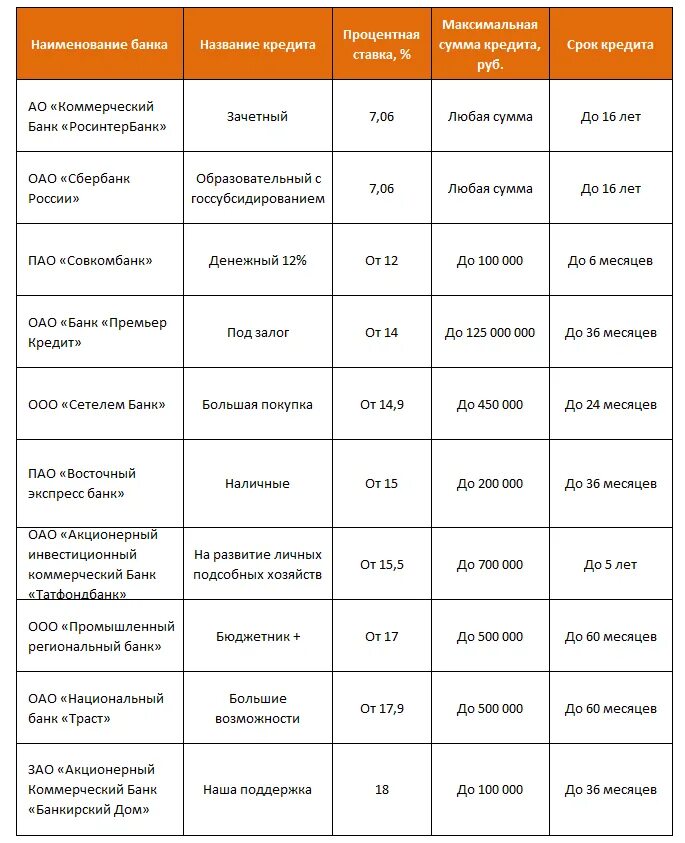 | Наименование банка | Название кредита | Процентная ставка, % | Максимальная сумма кредита, руб. | Срок кредита |
|---|---|---|---|---|
| АО «Коммерческий Банк «РосинтерБанк» | Зачетный | 7,06 | Любая сумма | До 16 лет |
| ОАО «Сбербанк России» | Образовательный с госсубсидированием | 7,06 | Любая сумма | До 16 лет |
| ПАО «Совкомбанк» | Денежный 12% | От 12 | До 100 000 | До 6 месяцев |
| ОАО «Банк «Премьер Кредит» | Под залог | От 14 | До 125 000 000 | До 36 месяцев |
| ООО «Сетелем Банк» | Большая покупка | От 14,9 | До 450 000 | До 24 месяцев |
| ПАО «Восточный экспресс банк» | Наличные | От 15 | До 200 000 | До 36 месяцев |
| ОАО «Акционерный инвестиционный коммерческий Банк «Татфондбанк» | На развитие личных подсобных хозяйств | От 15,5 | До 700 000 | До 5 лет |
| ООО «Промышленный региональный банк» | Бюджетник + | От 17 | До 500 000 | До 60 месяцев |
| ОАО «Национальный банк «Траст» | Большие возможности | От 17,9 | До 500 000 | До 60 месяцев |
| ЗАО «Акционерный Коммерческий Банк «Банкирский Дом» | Наша поддержка | 18 | До 100 000 | До 36 месяцев |